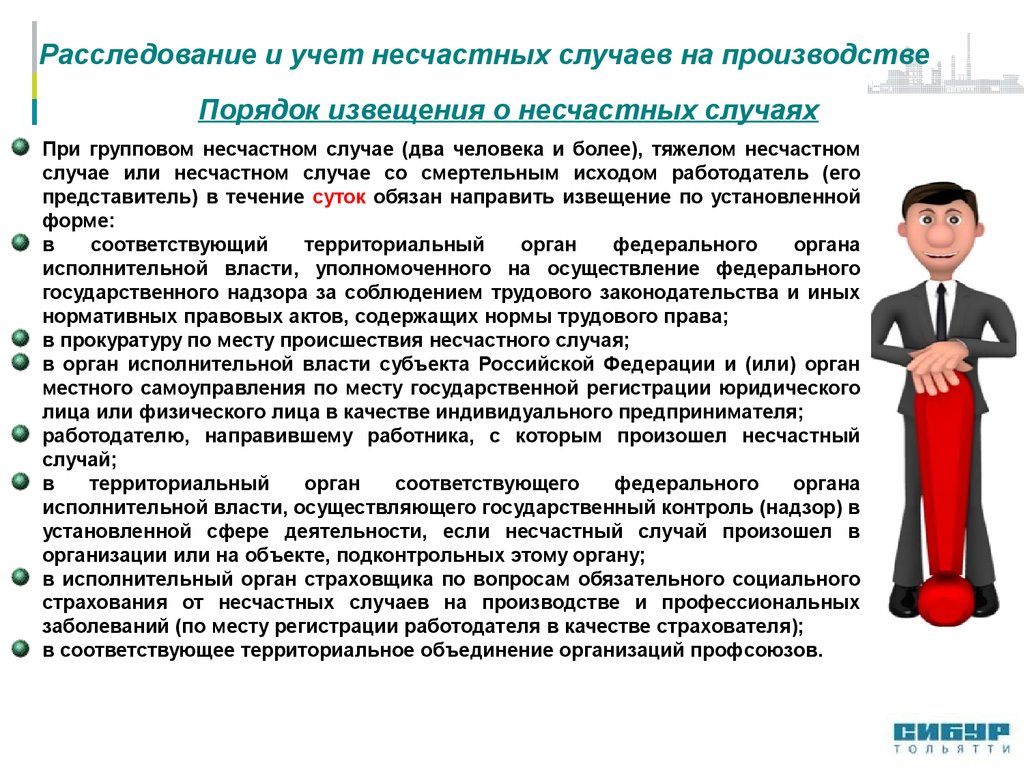 Расследование и учет несчастных случаев на производстве

Порядок извещения о несчастных случаях

При групповом несчастном случае (два человека и более), тяжелом несчастном случае или несчастном случае со смертельным исходом работодатель (его представитель) в течение суток обязан направить извещение по установленной форме:

в соответствующий территориальный орган федерального органа исполнительной власти, уполномоченного на осуществление федерального государственного надзора за соблюдением трудового законодательства и иных нормативных правовых актов, содержащих нормы трудового права;

в прокуратуру по месту происшествия несчастного случая;

в орган исполнительной власти субъекта Российской Федерации и (или) орган местного самоуправления по месту государственной регистрации юридического лица или физического лица в качестве индивидуального предпринимателя;

работодателю, направившему работника, с которым произошел несчастный случай;

в территориальный орган соответствующего федерального органа исполнительной власти, осуществляющего государственный контроль (надзор) в установленной сфере деятельности, если несчастный случай произошел в организации или на объекте, подконтрольных этому органу;

в исполнительный орган страховщика по вопросам обязательного социального страхования от несчастных случаев на производстве и профессиональных заболеваний (по месту регистрации работодателя в качестве страхователя);

в соответствующее территориальное объединение организаций профсоюзов.

СИБУР
ТОЛЬЯТТИ